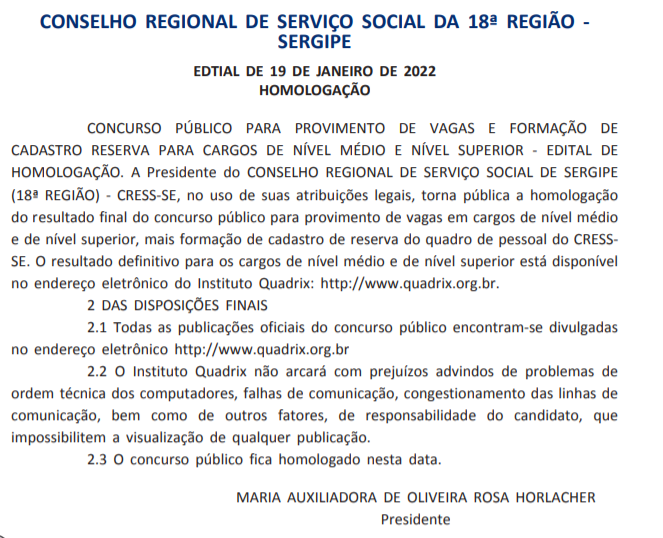 CONSELHO REGIONAL DE SERVIÇO SOCIAL DA 18ª REGIÃO - SERGIPE

EDTIAL DE 19 DE JANEIRO DE 2022
HOMOLOGAÇÃO

CONCURSO PÚBLICO PARA PROVIMENTO DE VAGAS E FORMAÇÃO DE CADASTRO RESERVA PARA CARGOS DE NÍVEL MÉDIO E NÍVEL SUPERIOR - EDITAL DE HOMOLOGAÇÃO. A Presidente do CONSELHO REGIONAL DE SERVIÇO SOCIAL DE SERGIPE (18ª REGIÃO) - CRESS-SE, no uso de suas atribuições legais, torna pública a homologação do resultado final do concurso público para provimento de vagas em cargos de nível médio e de nível superior, mais formação de cadastro de reserva do quadro de pessoal do CRESS-SE. O resultado definitivo para os cargos de nível médio e de nível superior está disponível no endereço eletrônico do Instituto Quadrix: http://www.quadrix.org.br.

2 DAS DISPOSIÇÕES FINAIS

2.1 Todas as publicações oficiais do concurso público encontram-se divulgadas no endereço eletrônico http://www.quadrix.org.br

2.2 O Instituto Quadrix não arcará com prejuízos advindos de problemas de ordem técnica dos computadores, falhas de comunicação, congestionamento das linhas de comunicação, bem como de outros fatores, de responsabilidade do candidato, que impossibilitem a visualização de qualquer publicação.

2.3 O concurso público fica homologado nesta data.

MARIA AUXILIADORA DE OLIVEIRA ROSA HORLACHER
Presidente